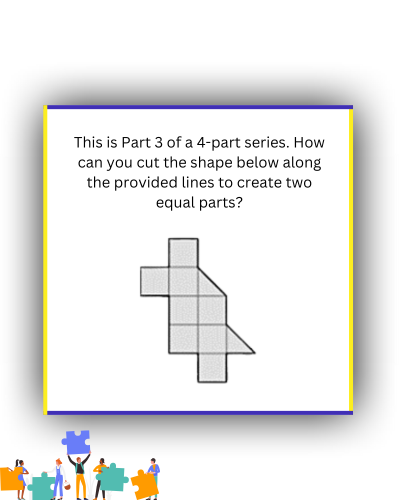 This is Part 3 of a 4-part series. How can you cut the shape below along the provided lines to create two equal parts?